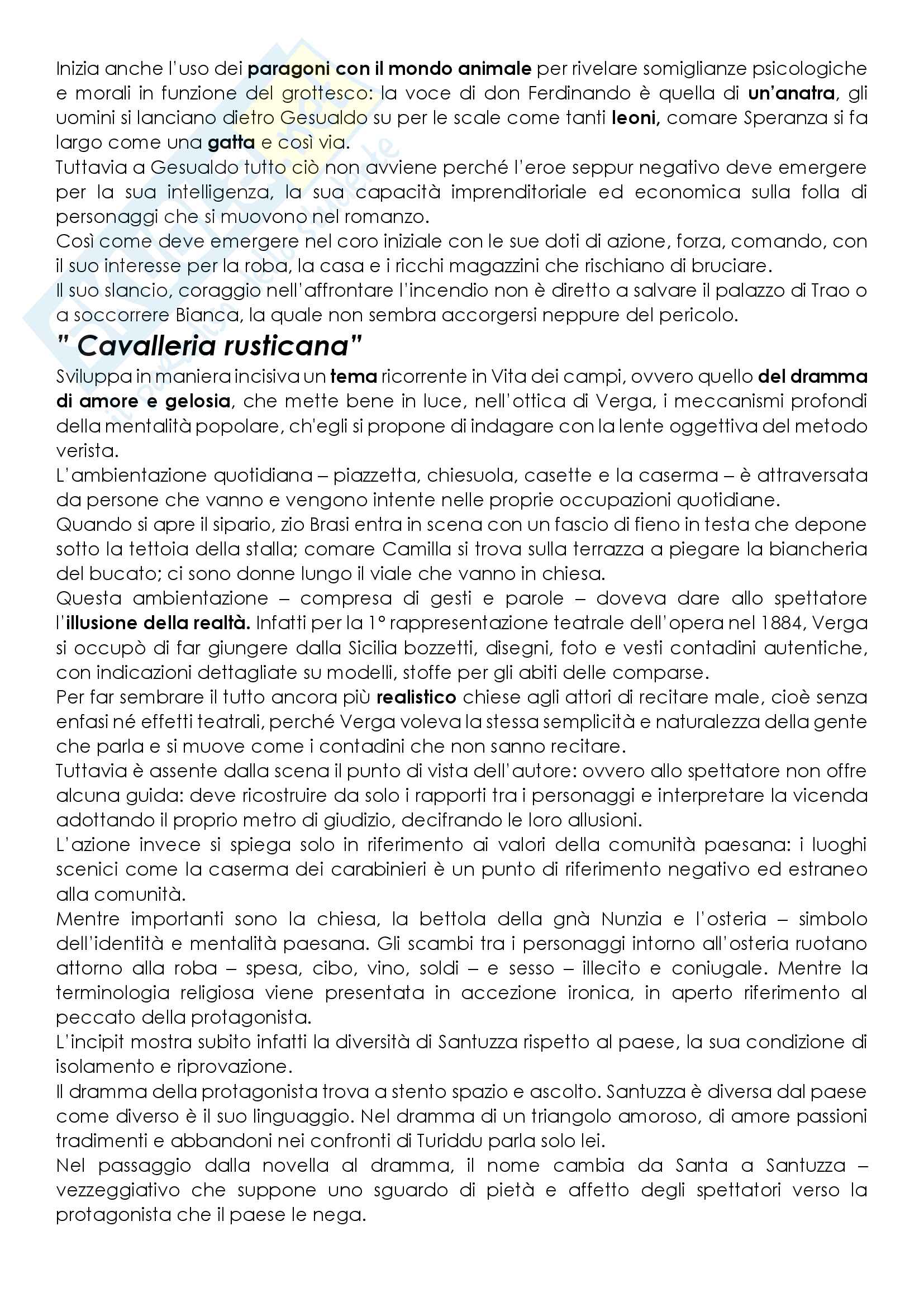 Inizia anche l'uso dei paragoni con il mondo animale per rivelare somiglianze psicologiche e morali in funzione del grottesco: la voce di don Ferdinando è quella di un'anatra, gli uomini si lanciano dietro Gesualdo su per le scale come tanti leoni, comare Speranza si fa largo come una gatta e così via.
Tuttavia a Gesualdo tutto ciò non avviene perché l'eroe seppur negativo deve emergere per la sua intelligenza, la sua capacità imprenditoriale ed economica sulla folla di personaggi che si muovono nel romanzo.
Così come deve emergere nel coro iniziale con le sue doti di azione, forza, comando, con il suo interesse per la roba, la casa e i ricchi magazzini che rischiano di bruciare.
Il suo slancio, coraggio nell'affrontare l'incendio non è diretto a salvare il palazzo di Trao o a soccorrere Bianca, la quale non sembra accorgersi neppure del pericolo.

" Cavalleria rusticana"

Sviluppa in maniera incisiva un tema ricorrente in Vita dei campi, ovvero quello del dramma di amore e gelosia, che mette bene in luce, nell'ottica di Verga, i meccanismi profondi della mentalità popolare, ch'egli si propone di indagare con la lente oggettiva del metodo verista.
L'ambientazione quotidiana – piazzetta, chiesuola, casette e la caserma – è attraversata da persone che vanno e vengono intente nelle proprie occupazioni quotidiane.
Quando si apre il sipario, zio Brasi entra in scena con un fascio di fieno in testa che depone sotto la tettoia della stalla; comare Camilla si trova sulla terrazza a piegare la biancheria del bucato; ci sono donne lungo il viale che vanno in chiesa.
Questa ambientazione – compresa di gesti e parole – doveva dare allo spettatore l'illusione della realtà. Infatti per la 1° rappresentazione teatrale dell'opera nel 1884, Verga si occupò di far giungere dalla Sicilia bozzetti, disegni, foto e vesti contadini autentiche, con indicazioni dettagliate su modelli, stoffe per gli abiti delle comparse.
Per far sembrare il tutto ancora più realistico chiese agli attori di recitare male, cioè senza enfasi né effetti teatrali, perché Verga voleva la stessa semplicità e naturalezza della gente che parla e si muove come i contadini che non sanno recitare.
Tuttavia è assente dalla scena il punto di vista dell'autore: ovvero allo spettatore non offre alcuna guida: deve ricostruire da solo i rapporti tra i personaggi e interpretare la vicenda adottando il proprio metro di giudizio, decifrando le loro allusioni.
L'azione invece si spiega solo in riferimento ai valori della comunità paesana: i luoghi scenici come la caserma dei carabinieri è un punto di riferimento negativo ed estraneo alla comunità.
Mentre importanti sono la chiesa, la bettola della gnà Nunzia e l'osteria – simbolo dell'identità e mentalità paesana. Gli scambi tra i personaggi intorno all'osteria ruotano attorno alla roba – spesa, cibo, vino, soldi – e sesso – illecito e coniugale. Mentre la terminologia religiosa viene presentata in accezione ironica, in aperto riferimento al peccato della protagonista.
L'incipit mostra subito infatti la diversità di Santuzza rispetto al paese, la sua condizione di isolamento e riprovazione.
Il dramma della protagonista trova a stento spazio e ascolto. Santuzza è diversa dal paese come diverso è il suo linguaggio. Nel dramma di un triangolo amoroso, di amore passioni tradimenti e abbandoni nei confronti di Turiddu parla solo lei.
Nel passaggio dalla novella al dramma, il nome cambia da Santa a Santuzza – vezzeggiativo che suppone uno sguardo di pietà e affetto degli spettatori verso la protagonista che il paese le nega.